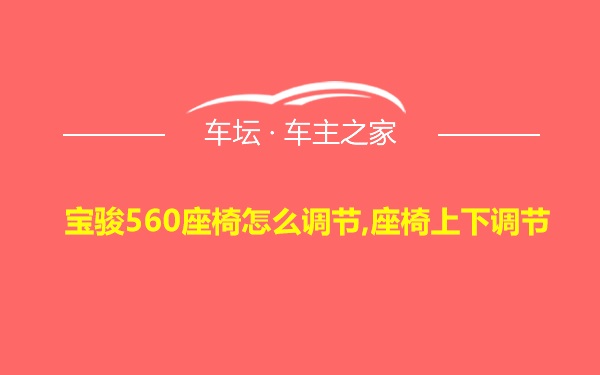 车坛 · 车主之家

宝骏560座椅怎么调节,座椅上下调节